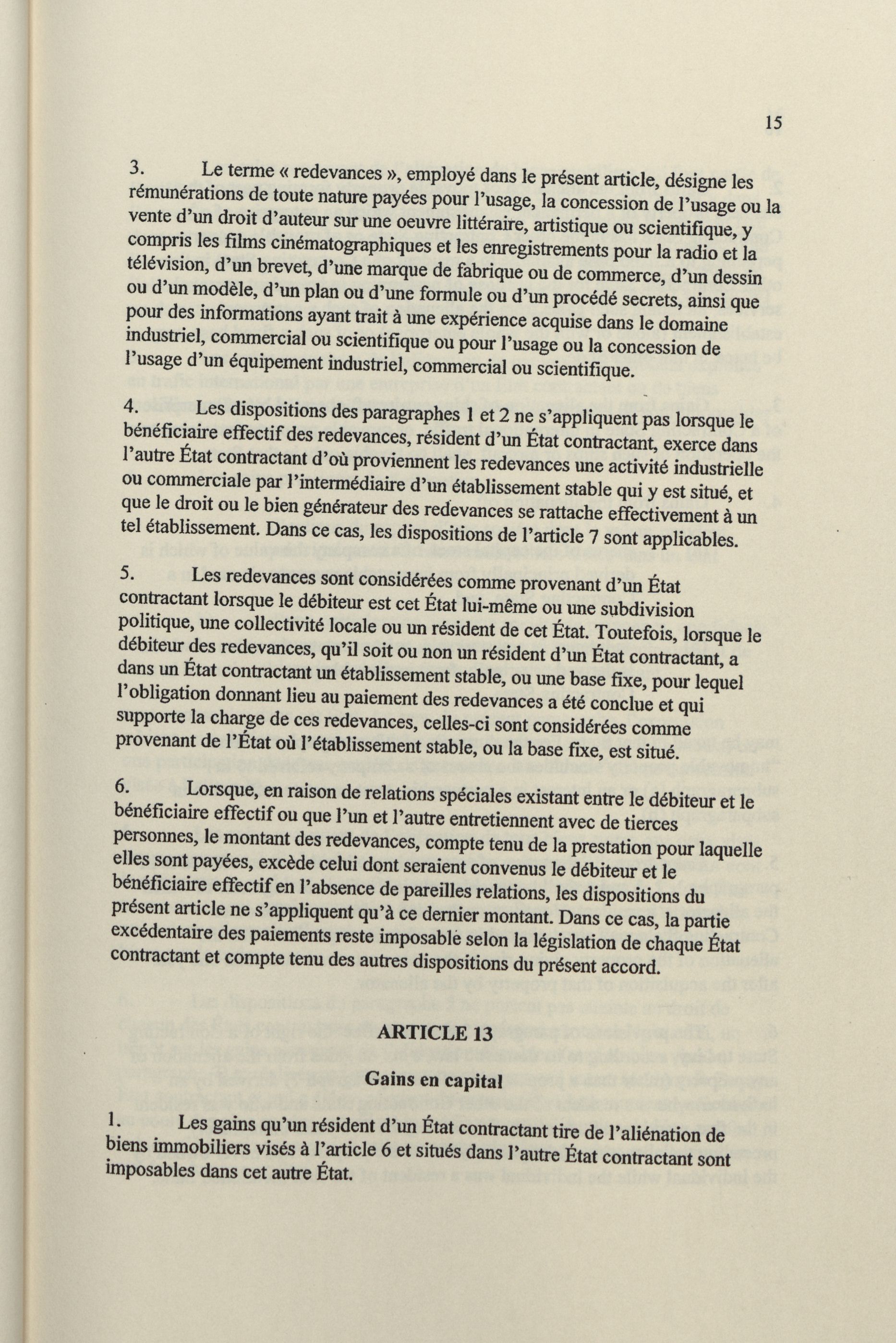 15

3. Le terme « redevances », employé dans le présent article, désigne les rémunérations de toute nature payées pour l'usage, la concession de l'usage ou la vente d'un droit d'auteur sur une oeuvre littéraire, artistique ou scientifique, y compris les films cinématographiques et les enregistrements pour la radio et la télévision, d'un brevet, d'une marque de fabrique ou de commerce, d'un dessin ou d'un modèle, d'un plan ou d'une formule ou d'un procédé secrets, ainsi que pour des informations ayant trait à une expérience acquise dans le domaine industriel, commercial ou scientifique ou pour l'usage ou la concession de l'usage d'un équipement industriel, commercial ou scientifique.

4. Les dispositions des paragraphes 1 et 2 ne s'appliquent pas lorsque le bénéficiaire effectif des redevances, résident d'un État contractant, exerce dans l'autre État contractant d'où proviennent les redevances une activité industrielle ou commerciale par l'intermédiaire d'un établissement stable qui y est situé, et que le droit ou le bien générateur des redevances se rattache effectivement à un tel établissement. Dans ce cas, les dispositions de l'article 7 sont applicables.

5. Les redevances sont considérées comme provenant d'un État contractant lorsque le débiteur est cet État lui-même ou une subdivision politique, une collectivité locale ou un résident de cet État. Toutefois, lorsque le débiteur des redevances, qu'il soit ou non un résident d'un État contractant, a dans un État contractant un établissement stable, ou une base fixe, pour lequel l'obligation donnant lieu au paiement des redevances a été conclue et qui supporte la charge de ces redevances, celles-ci sont considérées comme provenant de l'État où l'établissement stable, ou la base fixe, est situé.

6. Lorsque, en raison de relations spéciales existant entre le débiteur et le bénéficiaire effectif ou que l'un et l'autre entretiennent avec de tierces personnes, le montant des redevances, compte tenu de la prestation pour laquelle elles sont payées, excède celui dont seraient convenus le débiteur et le bénéficiaire effectif en l'absence de pareilles relations, les dispositions du présent article ne s'appliquent qu'à ce dernier montant. Dans ce cas, la partie excédentaire des paiements reste imposable selon la législation de chaque État contractant et compte tenu des autres dispositions du présent accord.

ARTICLE 13

Gains en capital

1. Les gains qu'un résident d'un État contractant tire de l'aliénation de biens immobiliers visés à l'article 6 et situés dans l'autre État contractant sont imposables dans cet autre État.